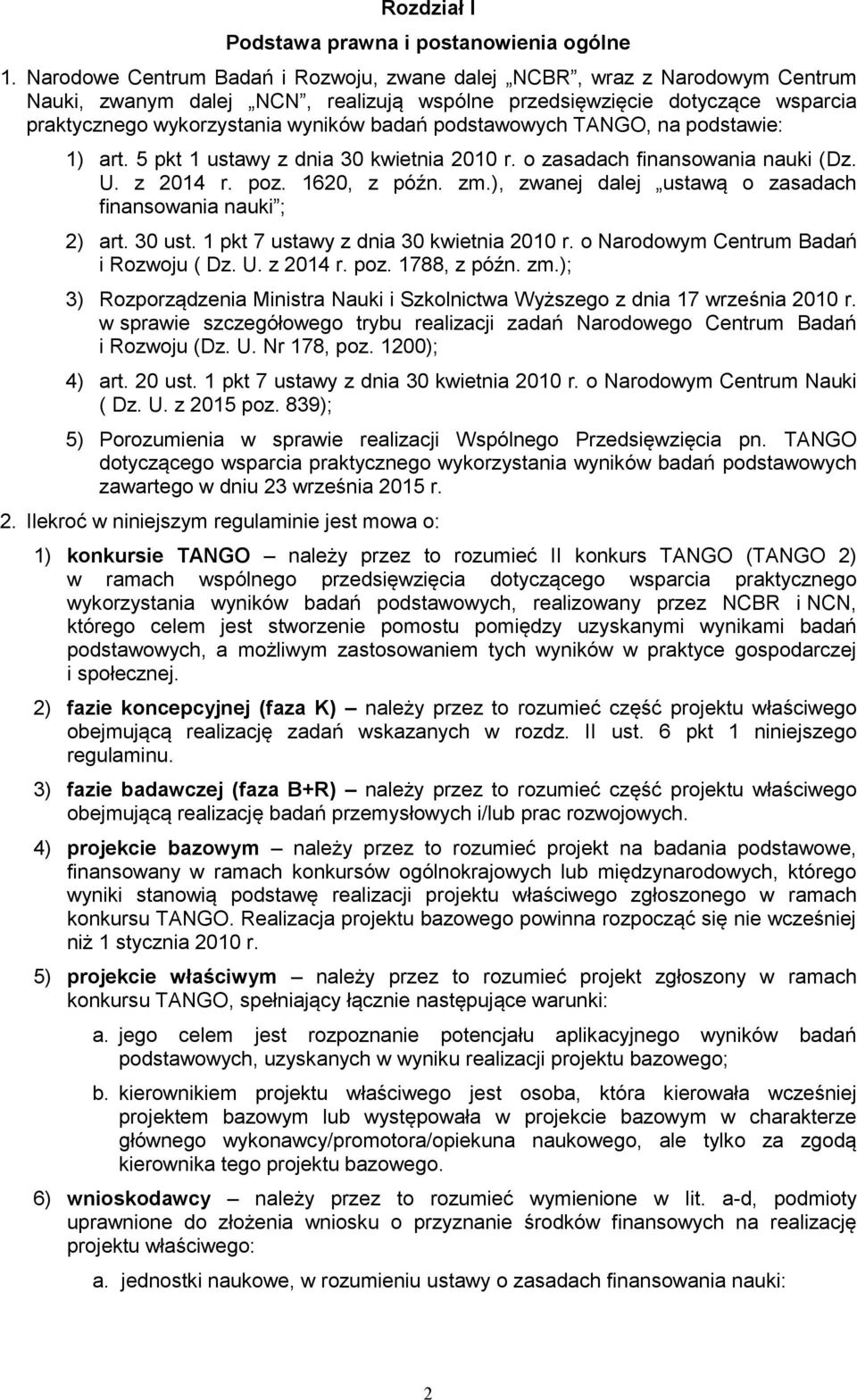 Rozdział I

Podstawa prawna i postanowienia ogólne

1. Narodowe Centrum Badań i Rozwoju, zwane dalej „NCBR”, wraz z Narodowym Centrum Nauki, zwanym dalej „NCN”, realizują wspólne przedsięwzięcie dotyczące wsparcia praktycznego wykorzystania wyników badań podstawowych TANGO, na podstawie:

1) art. 5 pkt 1 ustawy z dnia 30 kwietnia 2010 r. o zasadach finansowania nauki (Dz. U. z 2014 r. poz. 1620, z późn. zm.), zwanej dalej „ustawą o zasadach finansowania nauki”;

2) art. 30 ust. 1 pkt 7 ustawy z dnia 30 kwietnia 2010 r. o Narodowym Centrum Badań i Rozwoju ( Dz. U. z 2014 r. poz. 1788, z późn. zm.);

3) Rozporządzenia Ministra Nauki i Szkolnictwa Wyższego z dnia 17 września 2010 r. w sprawie szczegółowego trybu realizacji zadań Narodowego Centrum Badań i Rozwoju (Dz. U. Nr 178, poz. 1200);

4) art. 20 ust. 1 pkt 7 ustawy z dnia 30 kwietnia 2010 r. o Narodowym Centrum Nauki ( Dz. U. z 2015 poz. 839);

5) Porozumienia w sprawie realizacji Wspólnego Przedsięwzięcia pn. TANGO dotyczącego wsparcia praktycznego wykorzystania wyników badań podstawowych zawartego w dniu 23 września 2015 r.

2. Ilekroć w niniejszym regulaminie jest mowa o:

1) konkursie TANGO – należy przez to rozumieć II konkurs TANGO (TANGO 2) w ramach wspólnego przedsięwzięcia dotyczącego wsparcia praktycznego wykorzystania wyników badań podstawowych, realizowany przez NCBR i NCN, którego celem jest stworzenie pomostu pomiędzy uzyskanymi wynikami badań podstawowych, a możliwym zastosowaniem tych wyników w praktyce gospodarczej i społecznej.

2) fazie koncepcyjnej (faza K) – należy przez to rozumieć część projektu właściwego obejmującą realizację zadań wskazanych w rozdz. II ust. 6 pkt 1 niniejszego regulaminu.

3) fazie badawczej (faza B+R) – należy przez to rozumieć część projektu właściwego obejmującą realizację badań przemysłowych i/lub prac rozwojowych.

4) projekcie bazowym – należy przez to rozumieć projekt na badania podstawowe, finansowany w ramach konkursów ogólnokrajowych lub międzynarodowych, którego wyniki stanowią podstawę realizacji projektu właściwego zgłoszonego w ramach konkursu TANGO. Realizacja projektu bazowego powinna rozpocząć się nie wcześniej niż 1 stycznia 2010 r.

5) projekcie właściwym – należy przez to rozumieć projekt zgłoszony w ramach konkursu TANGO, spełniający łącznie następujące warunki:

a. jego celem jest rozpoznanie potencjału aplikacyjnego wyników badań podstawowych, uzyskanych w wyniku realizacji projektu bazowego;

b. kierownikiem projektu właściwego jest osoba, która kierowała wcześniej projektem bazowym lub występowała w projekcie bazowym w charakterze głównego wykonawcy/promotora/opiekuna naukowego, ale tylko za zgodą kierownika tego projektu bazowego.

6) wnioskodawcy – należy przez to rozumieć wymienione w lit. a-d, podmioty uprawnione do złożenia wniosku o przyznanie środków finansowych na realizację projektu właściwego:

a. jednostki naukowe, w rozumieniu ustawy o zasadach finansowania nauki:

2